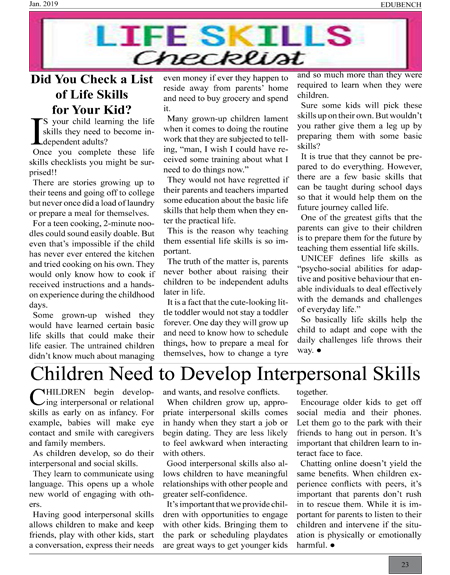 Jan. 2019

EDUBENCH

LIFE SKILLS
Checklist

Did You Check a List of Life Skills for Your Kid?

IS your child learning the life skills they need to become independent adults?

Once you complete these life skills checklists you might be surprised!!

There are stories growing up to their teens and going off to college but never once did a load of laundry or prepare a meal for themselves.

For a teen cooking, 2-minute noodles could sound easily doable. But even that's impossible if the child has never ever entered the kitchen and tried cooking on his own. They would only know how to cook if received instructions and a hands-on experience during the childhood days.

Some grown-up wished they would have learned certain basic life skills that could make their life easier. The untrained children didn't know much about managing even money if ever they happen to reside away from parents' home and need to buy grocery and spend it.

Many grown-up children lament when it comes to doing the routine work that they are subjected to telling, "man, I wish I could have received some training about what I need to do things now."

They would not have regretted if their parents and teachers imparted some education about the basic life skills that help them when they enter the practical life.

This is the reason why teaching them essential life skills is so important.

The truth of the matter is, parents never bother about raising their children to be independent adults later in life.

It is a fact that the cute-looking little toddler would not stay a toddler forever. One day they will grow up and need to know how to schedule things, how to prepare a meal for themselves, how to change a tyre and so much more than they were required to learn when they were children.

Sure some kids will pick these skills up on their own. But wouldn't you rather give them a leg up by preparing them with some basic skills?

It is true that they cannot be prepared to do everything. However, there are a few basic skills that can be taught during school days so that it would help them on the future journey called life.

One of the greatest gifts that the parents can give to their children is to prepare them for the future by teaching them essential life skills.

UNICEF defines life skills as "psycho-social abilities for adaptive and positive behaviour that enable individuals to deal effectively with the demands and challenges of everyday life."

So basically life skills help the child to adapt and cope with the daily challenges life throws their way. ●

Children Need to Develop Interpersonal Skills

CHILDREN begin developing interpersonal or relational skills as early on as infancy. For example, babies will make eye contact and smile with caregivers and family members.

As children develop, so do their interpersonal and social skills.

They learn to communicate using language. This opens up a whole new world of engaging with others.

Having good interpersonal skills allows children to make and keep friends, play with other kids, start a conversation, express their needs and wants, and resolve conflicts.

When children grow up, appropriate interpersonal skills comes in handy when they start a job or begin dating. They are less likely to feel awkward when interacting with others.

Good interpersonal skills also allows children to have meaningful relationships with other people and greater self-confidence.

It's important that we provide children with opportunities to engage with other kids. Bringing them to the park or scheduling playdates are great ways to get younger kids together.

Encourage older kids to get off social media and their phones. Let them go to the park with their friends to hang out in person. It's important that children learn to interact face to face.

Chatting online doesn't yield the same benefits. When children experience conflicts with peers, it's important that parents don't rush in to rescue them. While it is important for parents to listen to their children and intervene if the situation is physically or emotionally harmful. ●

23